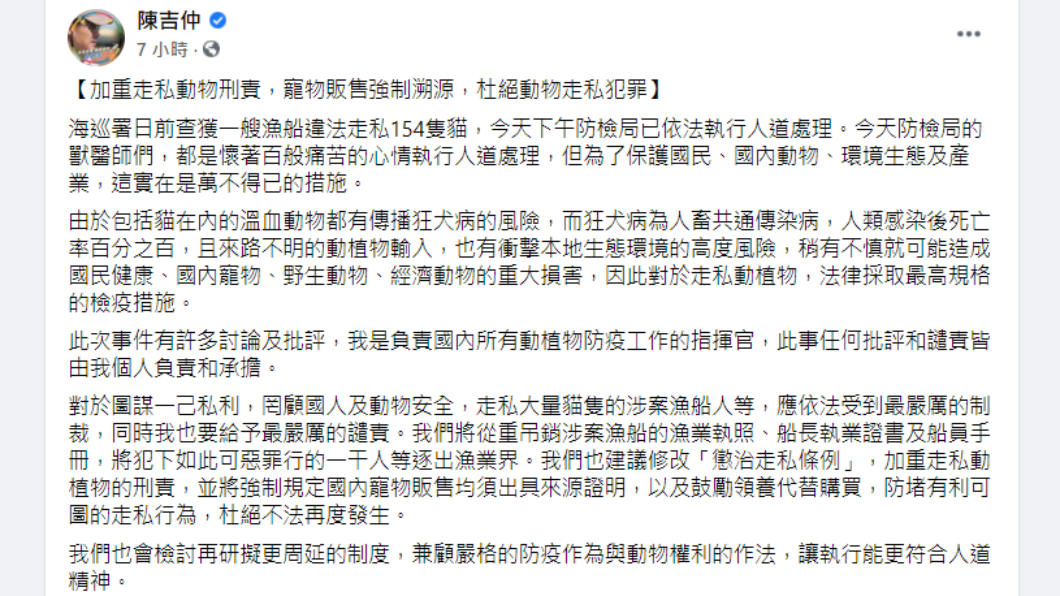 陳吉仲
7 小時 ·

【加重走私動物刑責，寵物販售強制溯源，杜絕動物走私犯罪】

海巡署日前查獲一艘漁船違法走私154隻貓，今天下午防檢局已依法執行人道處理。今天防檢局的獸醫師們，都是懷著百般痛苦的心情執行人道處理，但為了保護國民、國內動物、環境生態及產業，這實在是萬不得已的措施。

由於包括貓在內的溫血動物都有傳播狂犬病的風險，而狂犬病為人畜共通傳染病，人類感染後死亡率百分之百，且來路不明的動植物輸入，也有衝擊本地生態環境的高度風險，稍有不慎就可能造成國民健康、國內寵物、野生動物、經濟動物的重大損害，因此對於走私動植物，法律採取最高規格的檢疫措施。

此次事件有許多討論及批評，我是負責國內所有動植物防疫工作的指揮官，此事任何批評和譴責皆由我個人負責和承擔。

對於圖謀一己私利，罔顧國人及動物安全，走私大量貓隻的涉案漁船人等，應依法受到最嚴厲的制裁，同時我也要給予最嚴厲的譴責。我們將從重吊銷涉案漁船的漁業執照、船長執業證書及船員手冊，將犯下如此可惡罪行的一干人等逐出漁業界。我們也建議修改「懲治走私條例」，加重走私動植物的刑責，並將強制規定國內寵物販售均須出具來源證明，以及鼓勵領養代替購買，防堵有利可圖的走私行為，杜絕不法再度發生。

我們也會檢討再研擬更周延的制度，兼顧嚴格的防疫作為與動物權利的作法，讓執行能更符合人道精神。